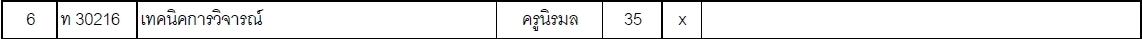 | 6 | ท 30216 | เทคนิคการวิจารณ์ | ครูนิรมล | 35 | x | |
|---|---|---|---|---|---|---|